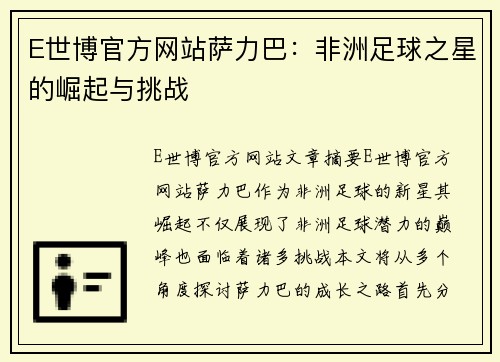 E世博官方网站萨力巴：非洲足球之星的崛起与挑战

E世博官方网站文章摘要E世博官方网站萨力巴作为非洲足球的新星其崛起不仅展现了非洲足球潜力的巅峰也面临着诸多挑战本文将从多个角度探讨萨力巴的成长之路首先分